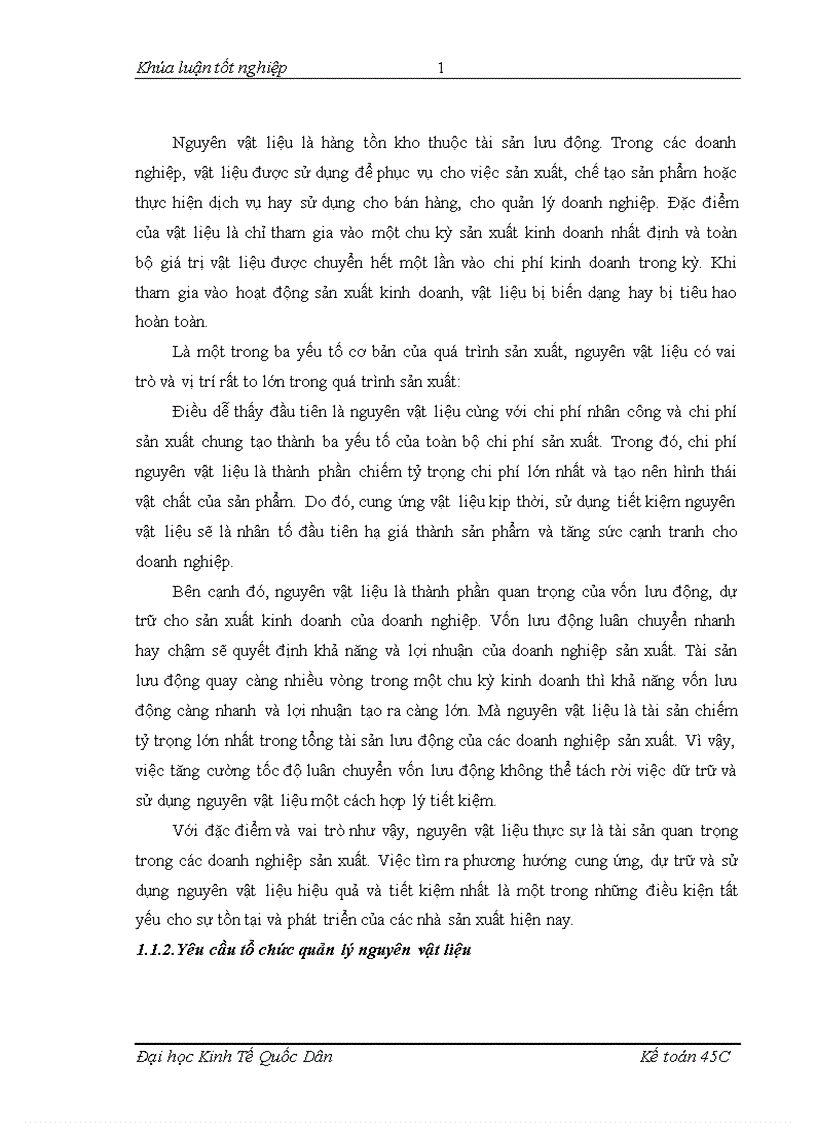 Khúa luận tốt nghiệp 1

Nguyên vật liệu là hàng tồn kho thuộc tài sản lưu động. Trong các doanh nghiệp, vật liệu được sử dụng để phục vụ cho việc sản xuất, chế tạo sản phẩm hoặc thực hiện dịch vụ hay sử dụng cho bán hàng, cho quản lý doanh nghiệp. Đặc điểm của vật liệu là chỉ tham gia vào một chu kỳ sản xuất kinh doanh nhất định và toàn bộ giá trị vật liệu được chuyển hết một lần vào chi phí kinh doanh trong kỳ. Khi tham gia vào hoạt động sản xuất kinh doanh, vật liệu bị biến dạng hay bị tiêu hao hoàn toàn.

Là một trong ba yếu tố cơ bản của quá trình sản xuất, nguyên vật liệu có vai trò và vị trí rất to lớn trong quá trình sản xuất:

Điều dễ thấy đầu tiên là nguyên vật liệu cùng với chi phí nhân công và chi phí sản xuất chung tạo thành ba yếu tố của toàn bộ chi phí sản xuất. Trong đó, chi phí nguyên vật liệu là thành phần chiếm tỷ trọng chi phí lớn nhất và tạo nên hình thái vật chất của sản phẩm. Do đó, cung ứng vật liệu kịp thời, sử dụng tiết kiệm nguyên vật liệu sẽ là nhân tố đầu tiên hạ giá thành sản phẩm và tăng sức cạnh tranh cho doanh nghiệp.

Bên cạnh đó, nguyên vật liệu là thành phần quan trọng của vốn lưu động, dự trữ cho sản xuất kinh doanh của doanh nghiệp. Vốn lưu động luân chuyển nhanh hay chậm sẽ quyết định khả năng và lợi nhuận của doanh nghiệp sản xuất. Tài sản lưu động quay càng nhiều vòng trong một chu kỳ kinh doanh thì khả năng vốn lưu động càng nhanh và lợi nhuận tạo ra càng lớn. Mà nguyên vật liệu là tài sản chiếm tỷ trọng lớn nhất trong tổng tài sản lưu động của các doanh nghiệp sản xuất. Vì vậy, việc tăng cường tốc độ luân chuyển vốn lưu động không thể tách rời việc dữ trữ và sử dụng nguyên vật liệu một cách hợp lý tiết kiệm.

Với đặc điểm và vai trò như vậy, nguyên vật liệu thực sự là tài sản quan trọng trong các doanh nghiệp sản xuất. Việc tìm ra phương hướng cung ứng, dự trữ và sử dụng nguyên vật liệu hiệu quả và tiết kiệm nhất là một trong những điều kiện tất yếu cho sự tồn tại và phát triển của các nhà sản xuất hiện nay.

1.1.2.Yêu cầu tổ chức quản lý nguyên vật liệu

Đại học Kinh Tế Quốc Dân Kế toán 45C